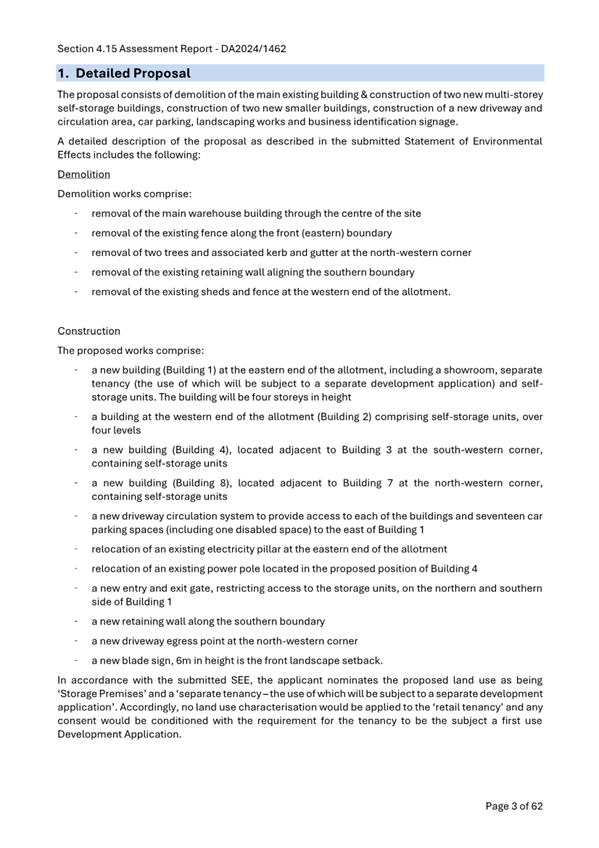 Section 4.15 Assessment Report - DA2024/1462

1. Detailed Proposal

The proposal consists of demolition of the main existing building & construction of two new multi-storey self-storage buildings, construction of two new smaller buildings, construction of a new driveway and circulation area, car parking, landscaping works and business identification signage.

A detailed description of the proposal as described in the submitted Statement of Environmental Effects includes the following:

Demolition

Demolition works comprise:

- removal of the main warehouse building through the centre of the site
- removal of the existing fence along the front (eastern) boundary
- removal of two trees and associated kerb and gutter at the north-western corner
- removal of the existing retaining wall aligning the southern boundary
- removal of the existing sheds and fence at the western end of the allotment.

Construction

The proposed works comprise:

- a new building (Building 1) at the eastern end of the allotment, including a showroom, separate tenancy (the use of which will be subject to a separate development application) and self-storage units. The building will be four storeys in height
- a building at the western end of the allotment (Building 2) comprising self-storage units, over four levels
- a new building (Building 4), located adjacent to Building 3 at the south-western corner, containing self-storage units
- a new building (Building 8), located adjacent to Building 7 at the north-western corner, containing self-storage units
- a new driveway circulation system to provide access to each of the buildings and seventeen car parking spaces (including one disabled space) to the east of Building 1
- relocation of an existing electricity pillar at the eastern end of the allotment
- relocation of an existing power pole located in the proposed position of Building 4
- a new entry and exit gate, restricting access to the storage units, on the northern and southern side of Building 1
- a new retaining wall along the southern boundary
- a new driveway egress point at the north-western corner
- a new blade sign, 6m in height is the front landscape setback.

In accordance with the submitted SEE, the applicant nominates the proposed land use as being 'Storage Premises' and a 'separate tenancy – the use of which will be subject to a separate development application'. Accordingly, no land use characterisation would be applied to the 'retail tenancy' and any consent would be conditioned with the requirement for the tenancy to be the subject a first use Development Application.

Page 3 of 62